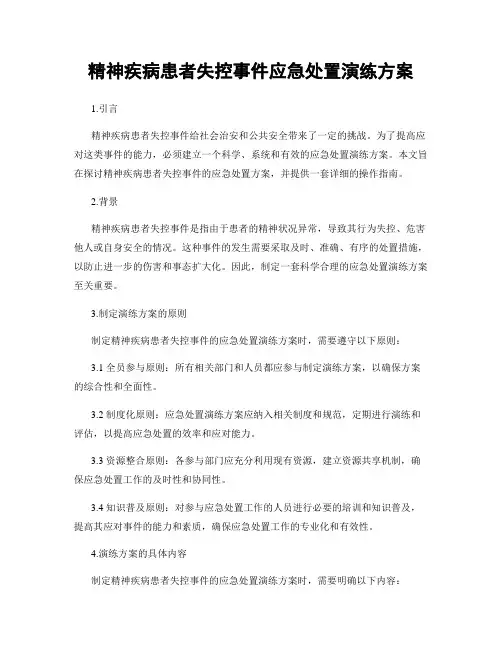 精神疾病患者失控事件应急处置演练方案

1.引言

精神疾病患者失控事件给社会治安和公共安全带来了一定的挑战。为了提高应对这类事件的能力，必须建立一个科学、系统和有效的应急处置演练方案。本文旨在探讨精神疾病患者失控事件的应急处置方案，并提供一套详细的操作指南。

2.背景

精神疾病患者失控事件是指由于患者的精神状况异常，导致其行为失控、危害他人或自身安全的情况。这种事件的发生需要采取及时、准确、有序的处置措施，以防止进一步的伤害和事态扩大化。因此，制定一套科学合理的应急处置演练方案至关重要。

3.制定演练方案的原则

制定精神疾病患者失控事件的应急处置演练方案时，需要遵守以下原则：

3.1 全员参与原则：所有相关部门和人员都应参与制定演练方案，以确保方案的综合性和全面性。

3.2 制度化原则：应急处置演练方案应纳入相关制度和规范，定期进行演练和评估，以提高应急处置的效率和应对能力。

3.3 资源整合原则：各参与部门应充分利用现有资源，建立资源共享机制，确保应急处置工作的及时性和协同性。

3.4 知识普及原则：对参与应急处置工作的人员进行必要的培训和知识普及，提高其应对事件的能力和素质，确保应急处置工作的专业化和有效性。

4.演练方案的具体内容

制定精神疾病患者失控事件的应急处置演练方案时，需要明确以下内容：